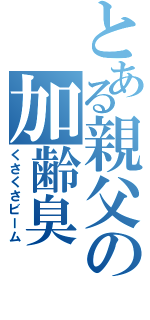 とある親父の加齢臭
くさくさビーム